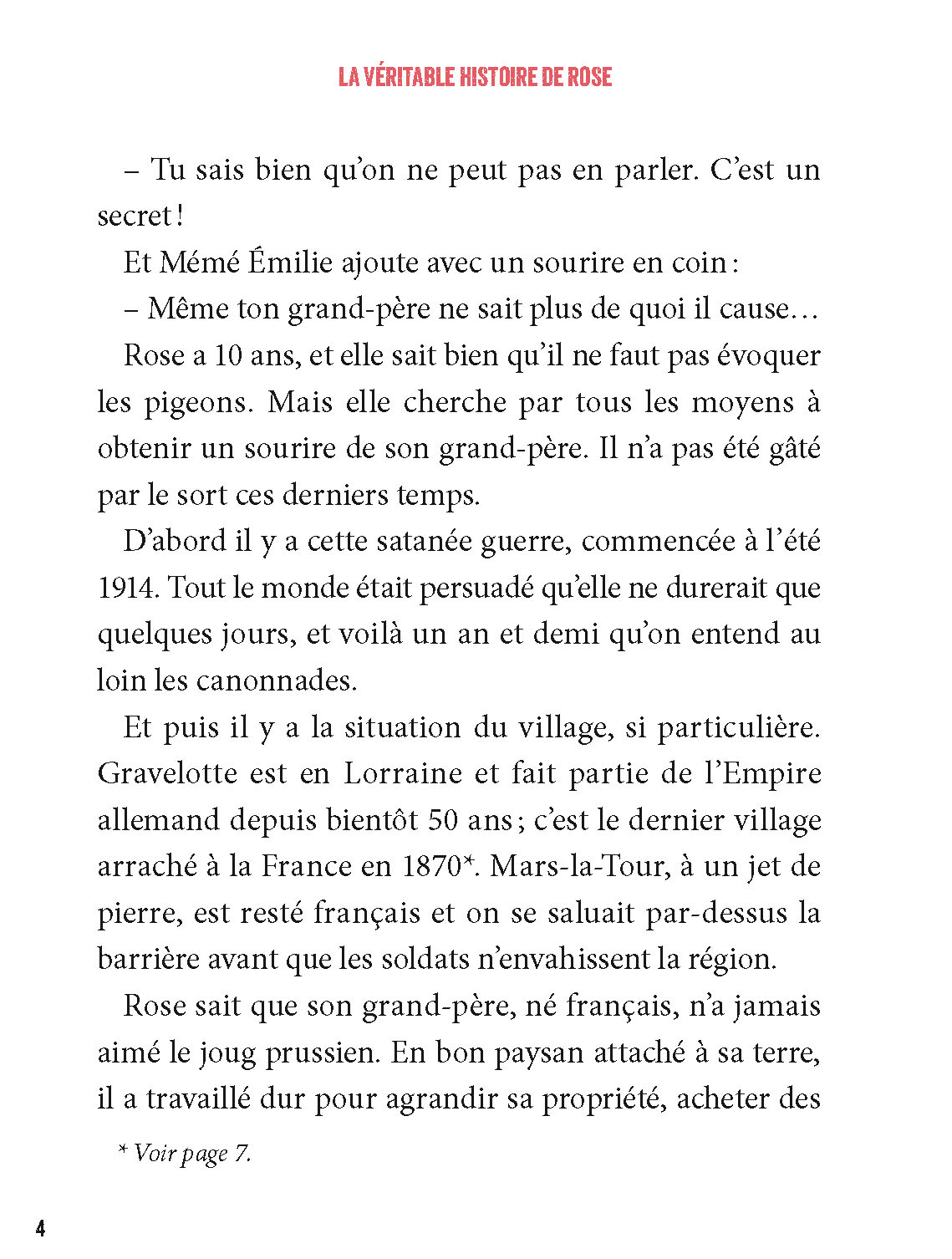 LA VÉRITABLE HISTOIRE DE ROSE

– Tu sais bien qu'on ne peut pas en parler. C'est un secret !

Et Mémé Émilie ajoute avec un sourire en coin :

– Même ton grand-père ne sait plus de quoi il cause…

Rose a 10 ans, et elle sait bien qu'il ne faut pas évoquer les pigeons. Mais elle cherche par tous les moyens à obtenir un sourire de son grand-père. Il n'a pas été gâté par le sort ces derniers temps.

D'abord il y a cette satanée guerre, commencée à l'été 1914. Tout le monde était persuadé qu'elle ne durerait que quelques jours, et voilà un an et demi qu'on entend au loin les canonnades.

Et puis il y a la situation du village, si particulière. Gravelotte est en Lorraine et fait partie de l'Empire allemand depuis bientôt 50 ans ; c'est le dernier village arraché à la France en 1870*. Mars-la-Tour, à un jet de pierre, est resté français et on se saluait par-dessus la barrière avant que les soldats n'envahissent la région.

Rose sait que son grand-père, né français, n'a jamais aimé le joug prussien. En bon paysan attaché à sa terre, il a travaillé dur pour agrandir sa propriété, acheter des

* Voir page 7.

4